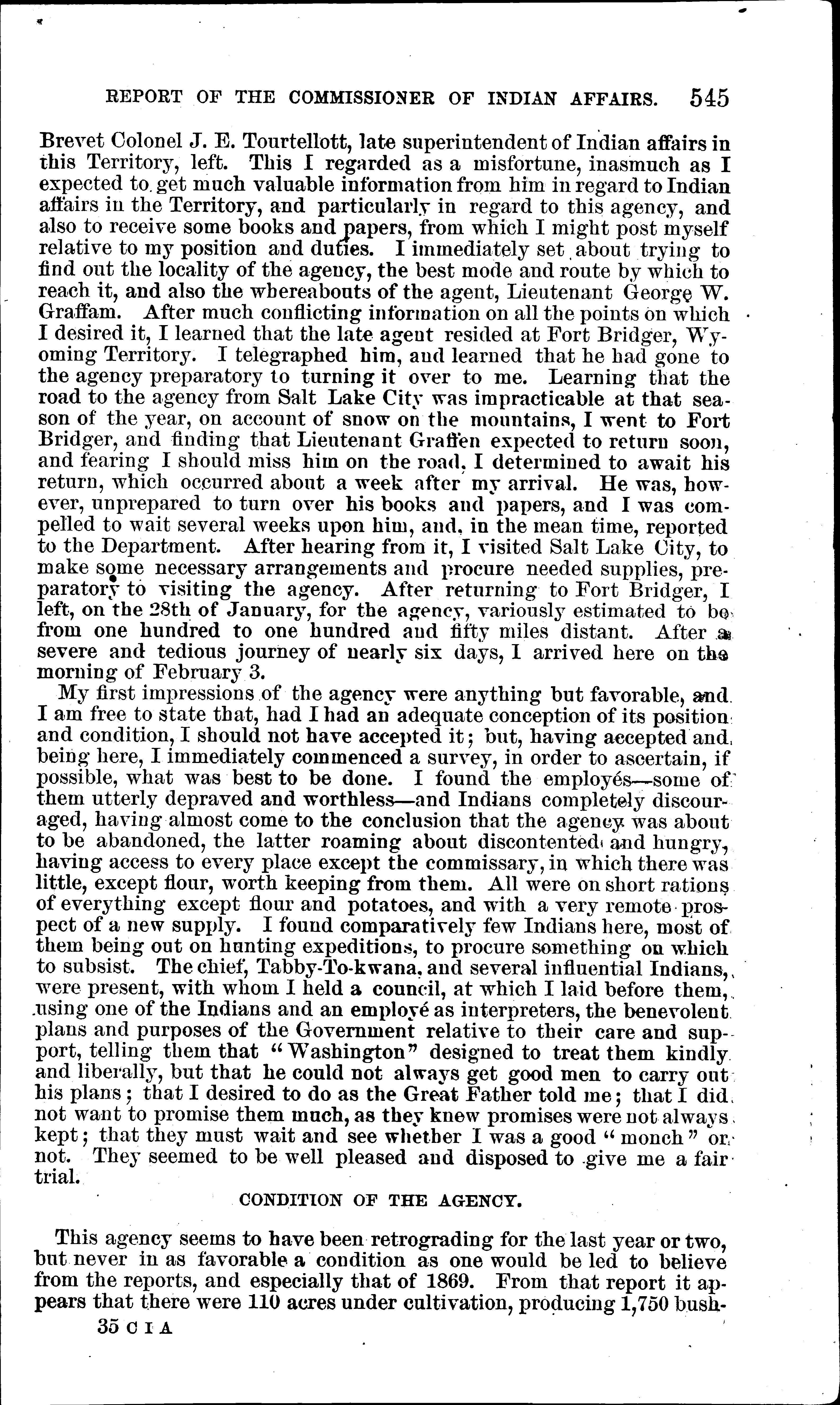 REPORT OF THE COMMISSIONER OF INDIAN AFFAIRS. 545

Brevet Colonel J. E. Tourtellott, late superintendent of Indian affairs in this Territory, left. This I regarded as a misfortune, inasmuch as I expected to get much valuable information from him in regard to Indian affairs in the Territory, and particularly in regard to this agency, and also to receive some books and papers, from which I might post myself relative to my position and duties. I immediately set about trying to find out the locality of the agency, the best mode and route by which to reach it, and also the whereabouts of the agent, Lieutenant George W. Graffam. After much conflicting information on all the points on which I desired it, I learned that the late agent resided at Fort Bridger, Wyoming Territory. I telegraphed him, and learned that he had gone to the agency preparatory to turning it over to me. Learning that the road to the agency from Salt Lake City was impracticable at that season of the year, on account of snow on the mountains, I went to Fort Bridger, and finding that Lieutenant Graffen expected to return soon, and fearing I should miss him on the road, I determined to await his return, which occurred about a week after my arrival. He was, however, unprepared to turn over his books and papers, and I was compelled to wait several weeks upon him, and, in the mean time, reported to the Department. After hearing from it, I visited Salt Lake City, to make some necessary arrangements and procure needed supplies, preparatory to visiting the agency. After returning to Fort Bridger, I left, on the 28th of January, for the agency, variously estimated to be from one hundred to one hundred and fifty miles distant. After a severe and tedious journey of nearly six days, I arrived here on the morning of February 3.

My first impressions of the agency were anything but favorable, and I am free to state that, had I had an adequate conception of its position and condition, I should not have accepted it; but, having accepted and being here, I immediately commenced a survey, in order to ascertain, if possible, what was best to be done. I found the employés—some of them utterly depraved and worthless—and Indians completely discouraged, having almost come to the conclusion that the agency was about to be abandoned, the latter roaming about discontented and hungry, having access to every place except the commissary, in which there was little, except flour, worth keeping from them. All were on short rations of everything except flour and potatoes, and with a very remote prospect of a new supply. I found comparatively few Indians here, most of them being out on hunting expeditions, to procure something on which to subsist. The chief, Tabby-To-kwana, and several influential Indians, were present, with whom I held a council, at which I laid before them, using one of the Indians and an employé as interpreters, the benevolent plans and purposes of the Government relative to their care and support, telling them that "Washington" designed to treat them kindly and liberally, but that he could not always get good men to carry out his plans; that I desired to do as the Great Father told me; that I did not want to promise them much, as they knew promises were not always kept; that they must wait and see whether I was a good "monch" or not. They seemed to be well pleased and disposed to give me a fair trial.

CONDITION OF THE AGENCY.

This agency seems to have been retrograding for the last year or two, but never in as favorable a condition as one would be led to believe from the reports, and especially that of 1869. From that report it appears that there were 110 acres under cultivation, producing 1,750 bush-

35 C I A